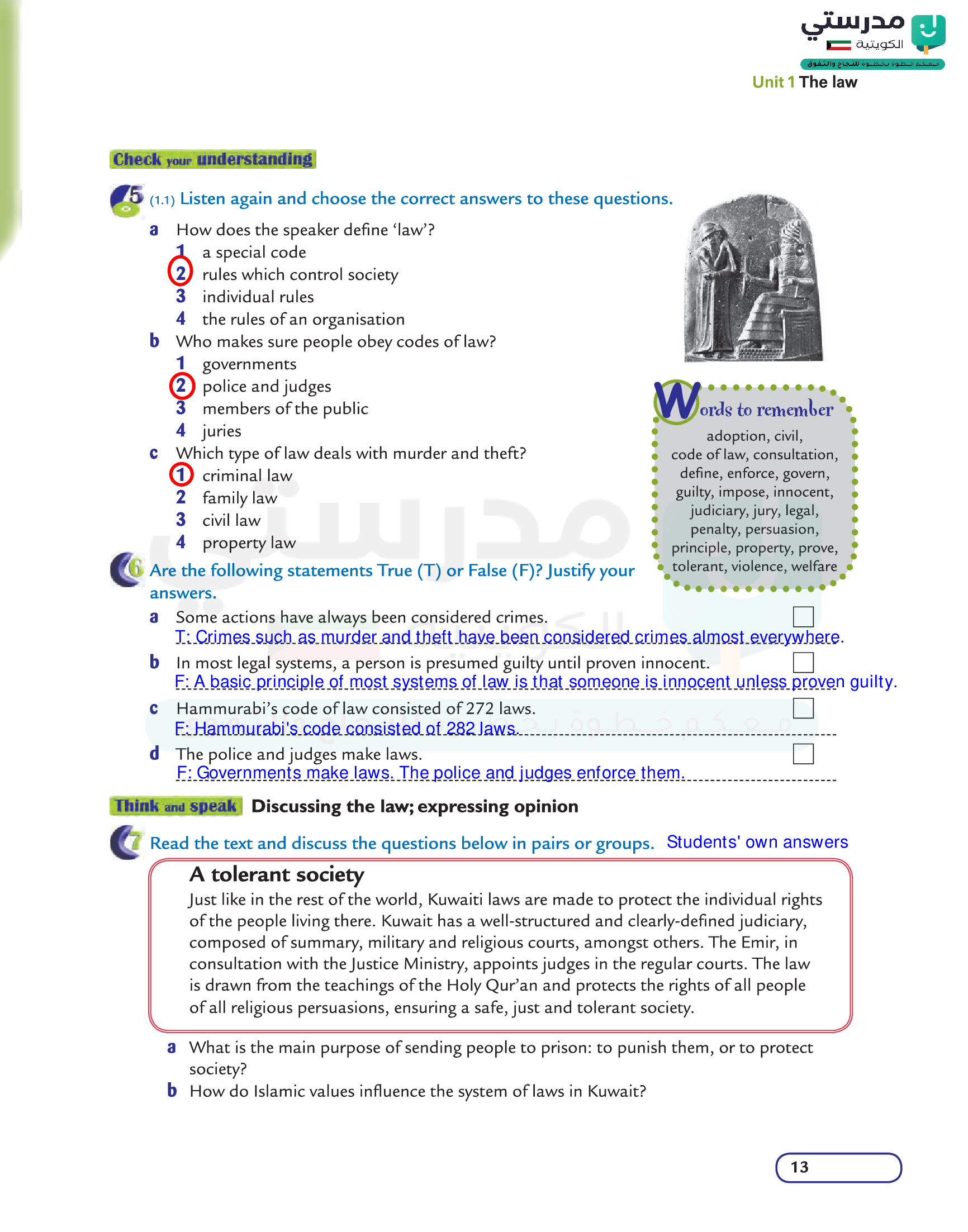 مدرستي الكويتية
معكم خطوة بخطوة للنجاح والتفوق

Unit 1 The law

Check your understanding

5 (1.1) Listen again and choose the correct answers to these questions.

a How does the speaker define 'law'?
1 a special code
2 rules which control society
3 individual rules
4 the rules of an organisation

b Who makes sure people obey codes of law?
1 governments
2 police and judges
3 members of the public
4 juries

c Which type of law deals with murder and theft?
1 criminal law
2 family law
3 civil law
4 property law

Words to remember
adoption, civil, code of law, consultation, define, enforce, govern, guilty, impose, innocent, judiciary, jury, legal, penalty, persuasion, principle, property, prove, tolerant, violence, welfare

6 Are the following statements True (T) or False (F)? Justify your answers.

a Some actions have always been considered crimes.
T: Crimes such as murder and theft have been considered crimes almost everywhere.

b In most legal systems, a person is presumed guilty until proven innocent.
F: A basic principle of most systems of law is that someone is innocent unless proven guilty.

c Hammurabi's code of law consisted of 272 laws.
F: Hammurabi's code consisted of 282 laws.

d The police and judges make laws.
F: Governments make laws. The police and judges enforce them.

Think and speak Discussing the law; expressing opinion

7 Read the text and discuss the questions below in pairs or groups. Students' own answers

A tolerant society
Just like in the rest of the world, Kuwaiti laws are made to protect the individual rights of the people living there. Kuwait has a well-structured and clearly-defined judiciary, composed of summary, military and religious courts, amongst others. The Emir, in consultation with the Justice Ministry, appoints judges in the regular courts. The law is drawn from the teachings of the Holy Qur'an and protects the rights of all people of all religious persuasions, ensuring a safe, just and tolerant society.

a What is the main purpose of sending people to prison: to punish them, or to protect society?
b How do Islamic values influence the system of laws in Kuwait?

13